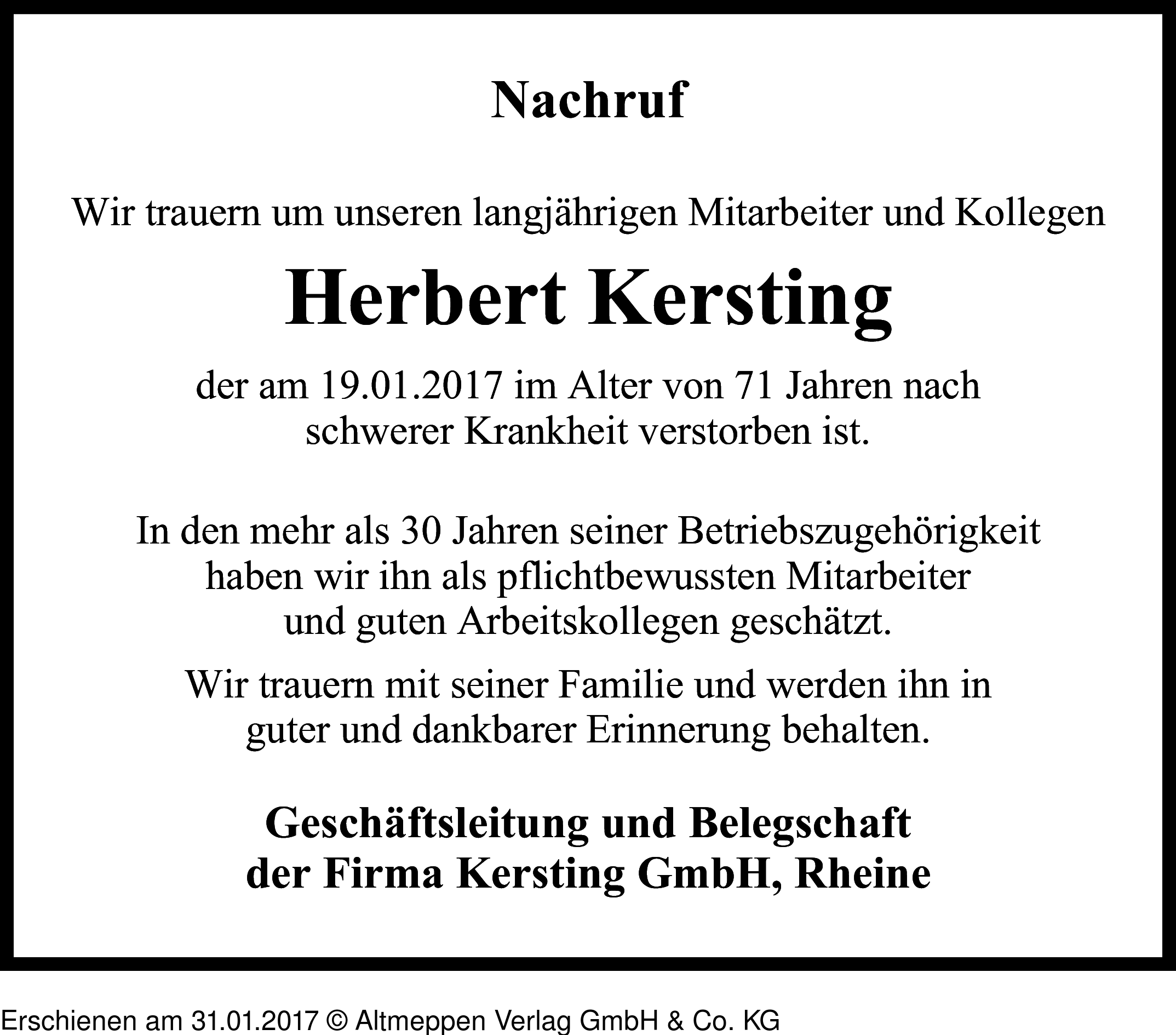 Nachruf

Wir trauern um unseren langjährigen Mitarbeiter und Kollegen

Herbert Kersting

der am 19.01.2017 im Alter von 71 Jahren nach schwerer Krankheit verstorben ist.

In den mehr als 30 Jahren seiner Betriebszugehörigkeit haben wir ihn als pflichtbewussten Mitarbeiter und guten Arbeitskollegen geschätzt.

Wir trauern mit seiner Familie und werden ihn in guter und dankbarer Erinnerung behalten.

Geschäftsleitung und Belegschaft der Firma Kersting GmbH, Rheine

Erschienen am 31.01.2017 © Altmeppen Verlag GmbH & Co. KG